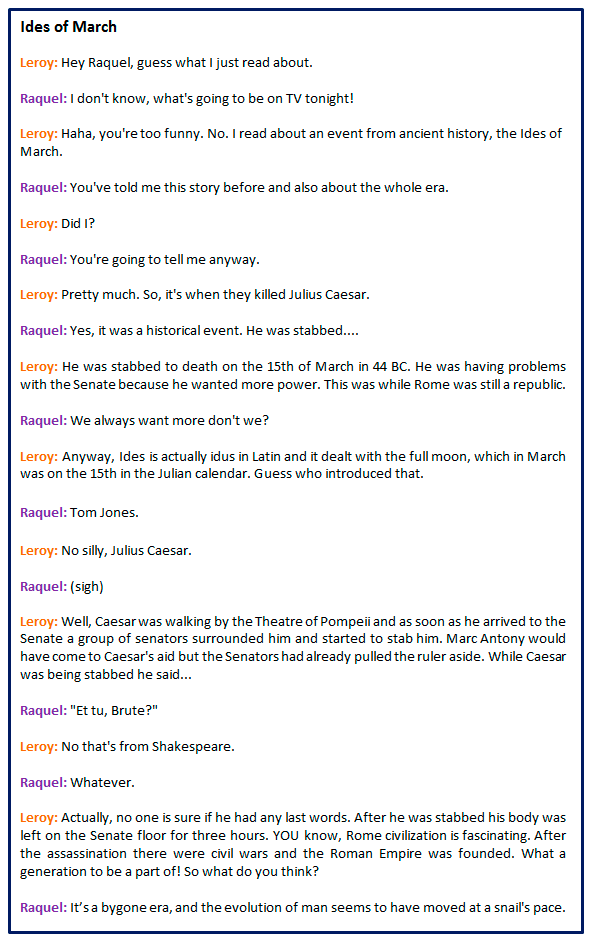 Ides of March

Leroy: Hey Raquel, guess what I just read about.

Raquel: I don't know, what's going to be on TV tonight!

Leroy: Haha, you're too funny. No. I read about an event from ancient history, the Ides of March.

Raquel: You've told me this story before and also about the whole era.

Leroy: Did I?

Raquel: You're going to tell me anyway.

Leroy: Pretty much. So, it's when they killed Julius Caesar.

Raquel: Yes, it was a historical event. He was stabbed....

Leroy: He was stabbed to death on the 15th of March in 44 BC. He was having problems with the Senate because he wanted more power. This was while Rome was still a republic.

Raquel: We always want more don't we?

Leroy: Anyway, Ides is actually idus in Latin and it dealt with the full moon, which in March was on the 15th in the Julian calendar. Guess who introduced that.

Raquel: Tom Jones.

Leroy: No silly, Julius Caesar.

Raquel: (sigh)

Leroy: Well, Caesar was walking by the Theatre of Pompeii and as soon as he arrived to the Senate a group of senators surrounded him and started to stab him. Marc Antony would have come to Caesar's aid but the Senators had already pulled the ruler aside. While Caesar was being stabbed he said...

Raquel: "Et tu, Brute?"

Leroy: No that's from Shakespeare.

Raquel: Whatever.

Leroy: Actually, no one is sure if he had any last words. After he was stabbed his body was left on the Senate floor for three hours. YOU know, Rome civilization is fascinating. After the assassination there were civil wars and the Roman Empire was founded. What a generation to be a part of! So what do you think?

Raquel: It's a bygone era, and the evolution of man seems to have moved at a snail's pace.